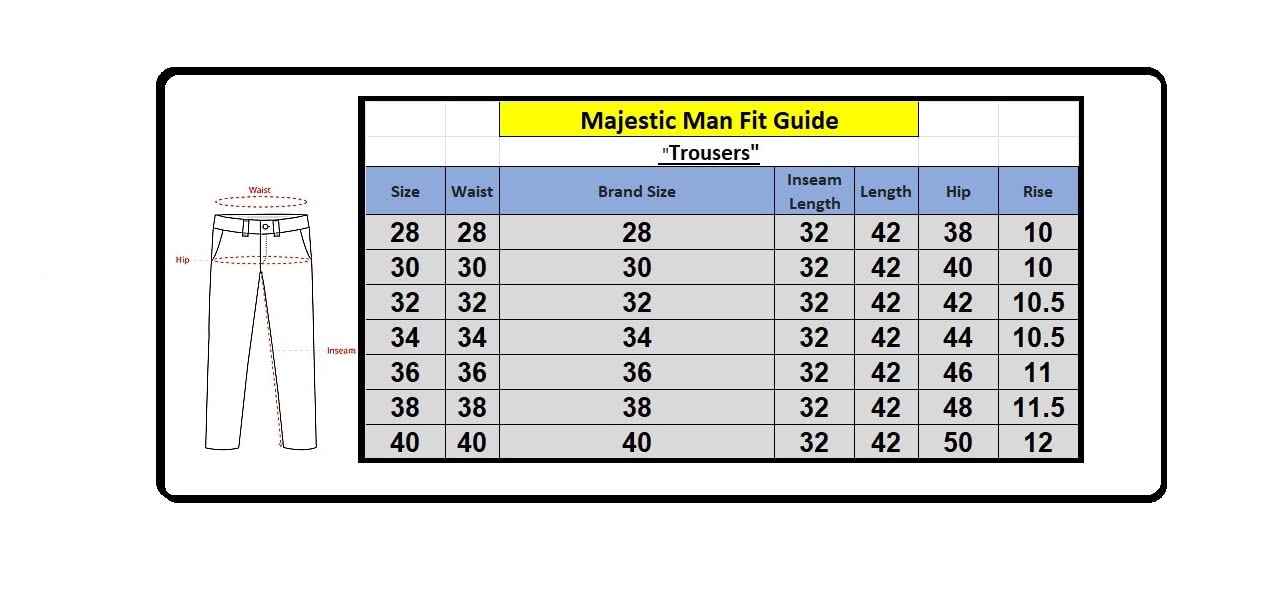 Waist

Hip

Inseam

Majestic Man Fit Guide

"Trousers"

| Size | Waist | Brand Size | Inseam Length | Length | Hip | Rise |
|---|---|---|---|---|---|---|
| 28 | 28 | 28 | 32 | 42 | 38 | 10 |
| 30 | 30 | 30 | 32 | 42 | 40 | 10 |
| 32 | 32 | 32 | 32 | 42 | 42 | 10.5 |
| 34 | 34 | 34 | 32 | 42 | 44 | 10.5 |
| 36 | 36 | 36 | 32 | 42 | 46 | 11 |
| 38 | 38 | 38 | 32 | 42 | 48 | 11.5 |
| 40 | 40 | 40 | 32 | 42 | 50 | 12 |